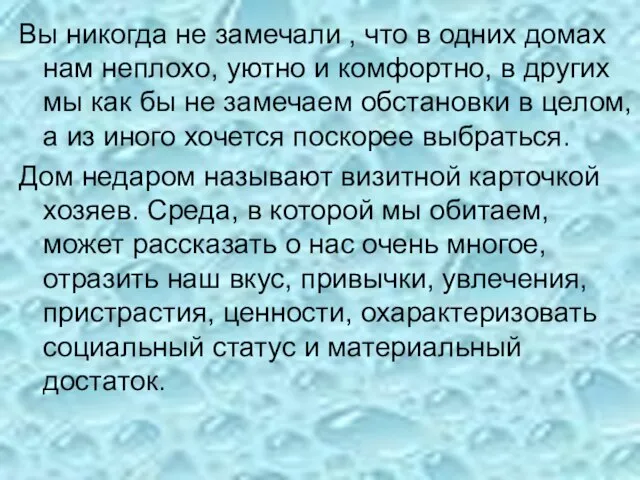 Вы никогда не замечали , что в одних домах нам неплохо, уютно и комфортно, в других мы как бы не замечаем обстановки в целом, а из иного хочется поскорее выбраться.

Дом недаром называют визитной карточкой хозяев. Среда, в которой мы обитаем, может рассказать о нас очень многое, отразить наш вкус, привычки, увлечения, пристрастия, ценности, охарактеризовать социальный статус и материальный достаток.